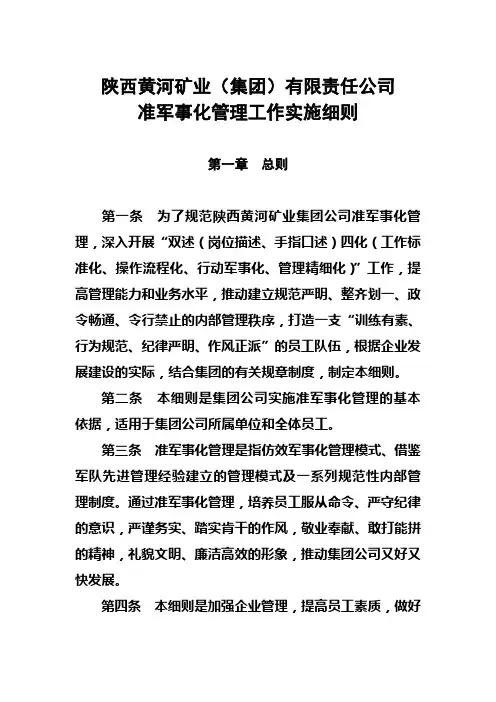 陕西黄河矿业（集团）有限责任公司
准军事化管理工作实施细则

第一章　总则

第一条　为了规范陕西黄河矿业集团公司准军事化管理，深入开展“双述（岗位描述、手指口述）四化（工作标准化、操作流程化、行动军事化、管理精细化）”工作，提高管理能力和业务水平，推动建立规范严明、整齐划一、政令畅通、令行禁止的内部管理秩序，打造一支“训练有素、行为规范、纪律严明、作风正派”的员工队伍，根据企业发展建设的实际，结合集团的有关规章制度，制定本细则。

第二条　本细则是集团公司实施准军事化管理的基本依据，适用于集团公司所属单位和全体员工。

第三条　准军事化管理是指仿效军事化管理模式、借鉴军队先进管理经验建立的管理模式及一系列规范性内部管理制度。通过准军事化管理，培养员工服从命令、严守纪律的意识，严谨务实、踏实肯干的作风，敬业奉献、敢打能拼的精神，礼貌文明、廉洁高效的形象，推动集团公司又好又快发展。

第四条　本细则是加强企业管理，提高员工素质，做好